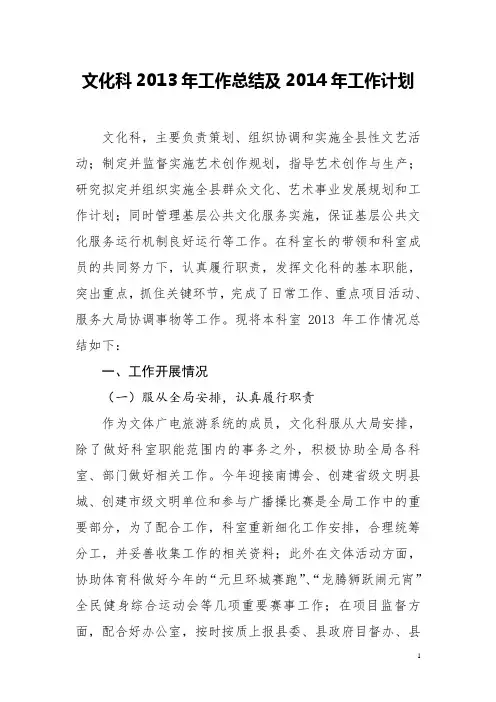 文化科 2013 年工作总结及 2014 年工作计划

文化科，主要负责策划、组织协调和实施全县性文艺活动；制定并监督实施艺术创作规划，指导艺术创作与生产；研究拟定并组织实施全县群众文化、艺术事业发展规划和工作计划；同时管理基层公共文化服务实施，保证基层公共文化服务运行机制良好运行等工作。在科室长的带领和科室成员的共同努力下，认真履行职责，发挥文化科的基本职能，突出重点，抓住关键环节，完成了日常工作、重点项目活动、服务大局协调事物等工作。现将本科室 2013 年工作情况总结如下：

一、工作开展情况

（一）服从全局安排，认真履行职责

作为文体广电旅游系统的成员，文化科服从大局安排，除了做好科室职能范围内的事务之外，积极协助全局各科室、部门做好相关工作。今年迎接南博会、创建省级文明县城、创建市级文明单位和参与广播操比赛是全局工作中的重要部分，为了配合工作，科室重新细化工作安排，合理统筹分工，并妥善收集工作的相关资料；此外在文体活动方面，协助体育科做好今年的“元旦环城赛跑”、“龙腾狮跃闹元宵”全民健身综合运动会等几项重要赛事工作；在项目监督方面，配合好办公室，按时按质上报县委、县政府目督办、县

1